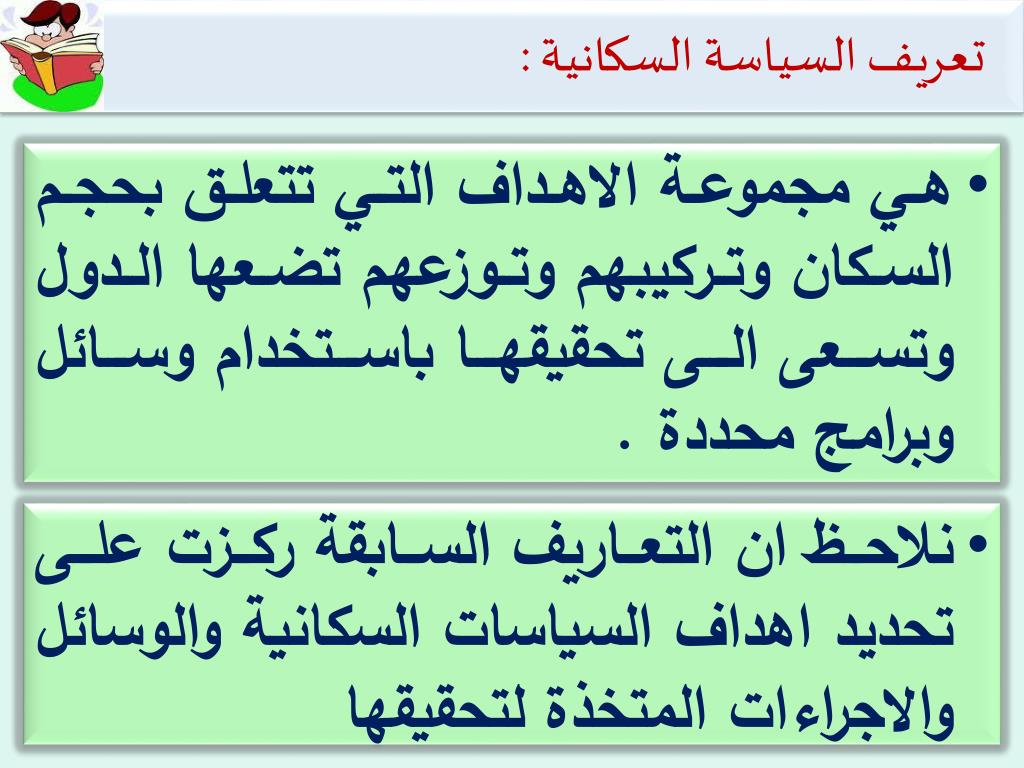 تعريف السياسة السكانية :

• هي مجموعة الاهداف التي تتعلق بحجم السكان وتركيبهم وتوزعهم تضعها الدول وتسعى الى تحقيقها باستخدام وسائل وبرامج محددة .

• نلاحظ ان التعاريف السابقة ركزت على تحديد اهداف السياسات السكانية والوسائل والاجراءات المتخذة لتحقيقها